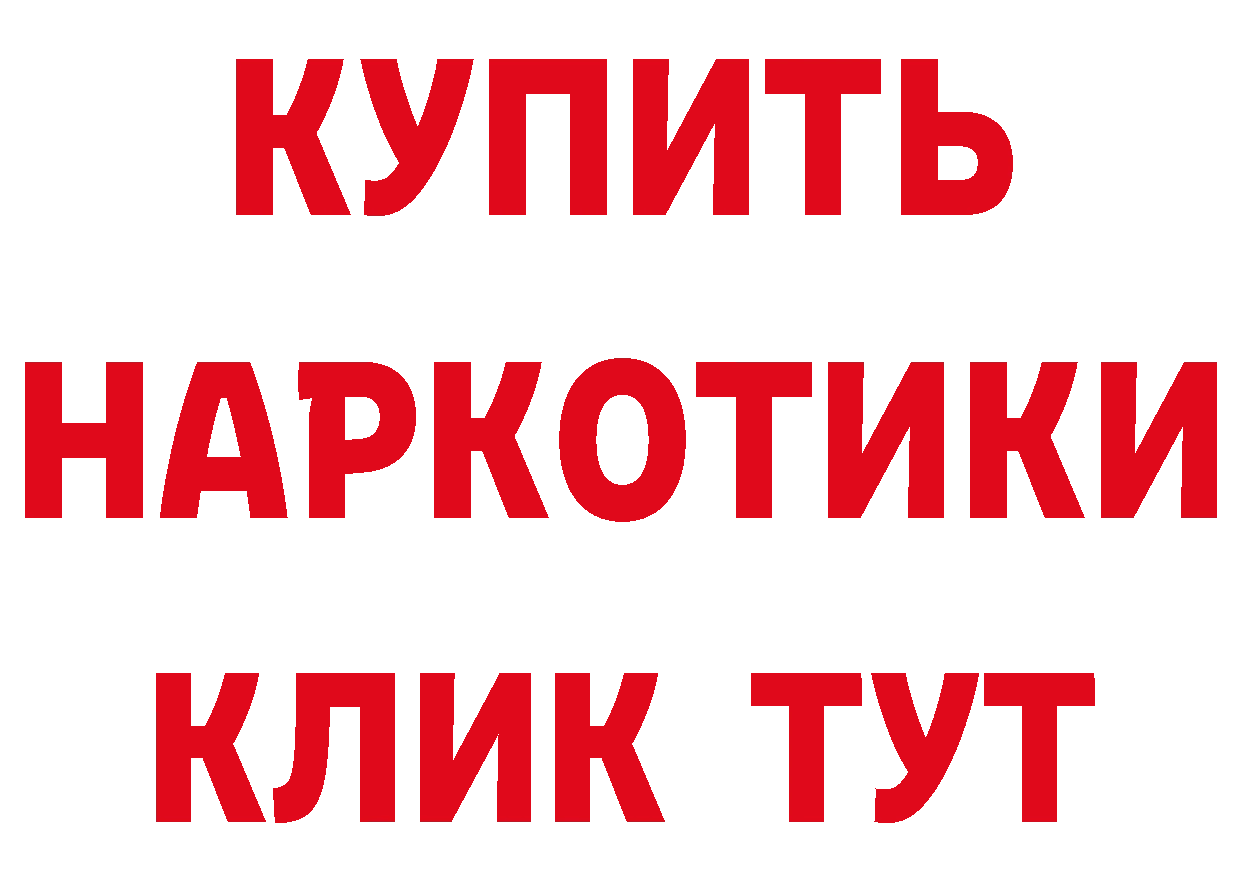 КУПИТЬ
НАРКОТИКИ
КЛИК ТУТ